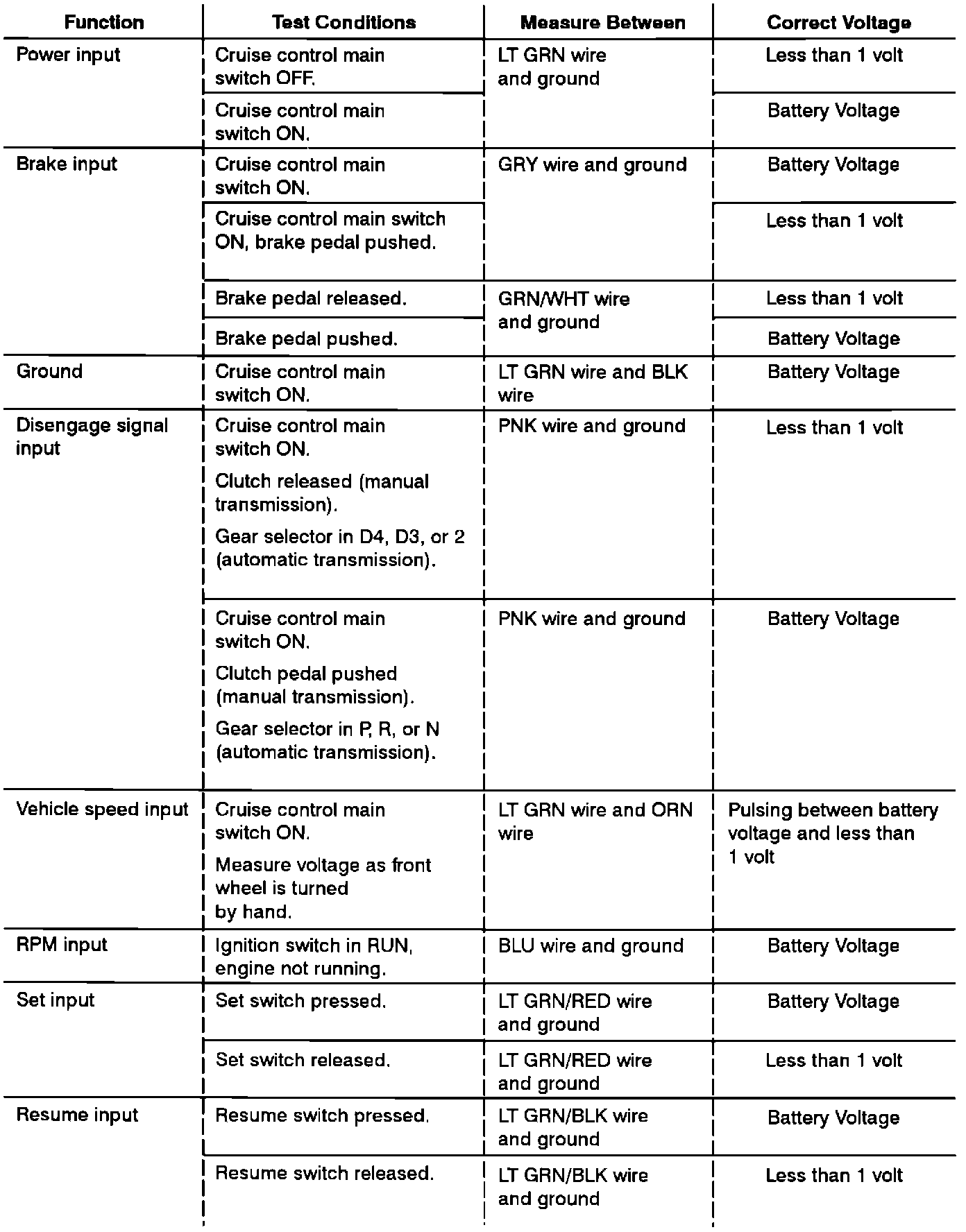 | Function | Test Conditions | Measure Between | Correct Voltage |
|---|---|---|---|
| Power input | Cruise control main switch OFF. | LT GRN wire and ground | Less than 1 volt |
| | Cruise control main switch ON. | | Battery Voltage |
| Brake input | Cruise control main switch ON. | GRY wire and ground | Battery Voltage |
| | Cruise control main switch ON, brake pedal pushed. | | Less than 1 volt |
| | Brake pedal released. | GRN/WHT wire and ground | Less than 1 volt |
| | Brake pedal pushed. | | Battery Voltage |
| Ground | Cruise control main switch ON. | LT GRN wire and BLK wire | Battery Voltage |
| Disengage signal input | Cruise control main switch ON. Clutch released (manual transmission). Gear selector in D4, D3, or 2 (automatic transmission). | PNK wire and ground | Less than 1 volt |
| | Cruise control main switch ON. Clutch pedal pushed (manual transmission). Gear selector in P, R, or N (automatic transmission). | PNK wire and ground | Battery Voltage |
| Vehicle speed input | Cruise control main switch ON. Measure voltage as front wheel is turned by hand. | LT GRN wire and ORN wire | Pulsing between battery voltage and less than 1 volt |
| RPM input | Ignition switch in RUN, engine not running. | BLU wire and ground | Battery Voltage |
| Set input | Set switch pressed. | LT GRN/RED wire and ground | Battery Voltage |
| | Set switch released. | LT GRN/RED wire and ground | Less than 1 volt |
| Resume input | Resume switch pressed. | LT GRN/BLK wire and ground | Battery Voltage |
| | Resume switch released. | LT GRN/BLK wire and ground | Less than 1 volt |